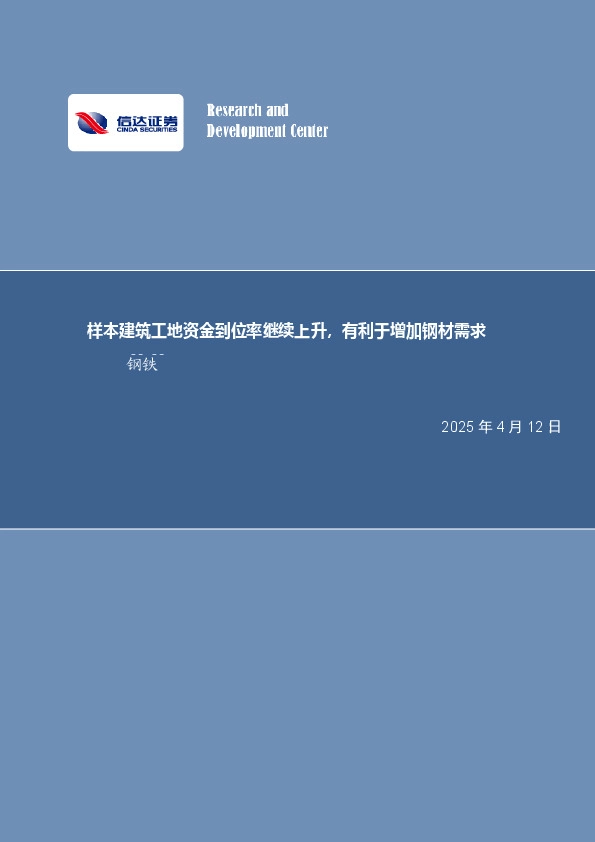 信达证券
CINDA SECURITIES

Research and Development Center

样本建筑工地资金到位率继续上升，有利于增加钢材需求

钢铁

2025 年 4 月 12 日